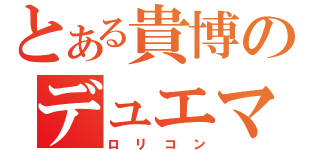 とある貴博の
デュエマ
ロリコン